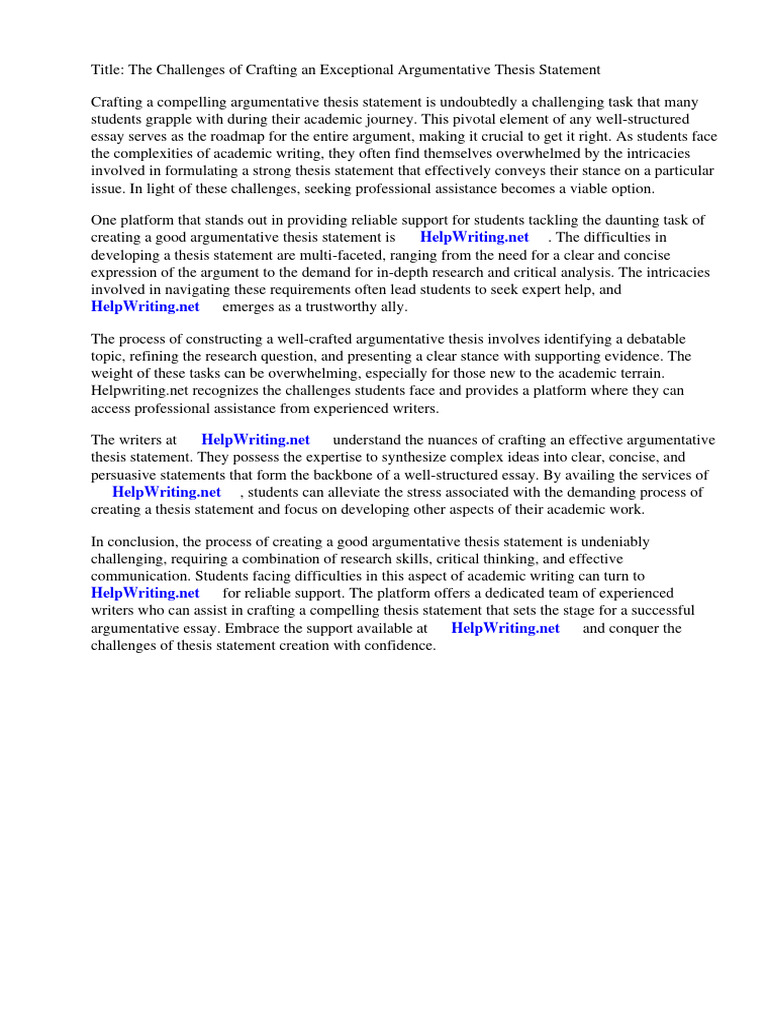 Title: The Challenges of Crafting an Exceptional Argumentative Thesis Statement

Crafting a compelling argumentative thesis statement is undoubtedly a challenging task that many students grapple with during their academic journey. This pivotal element of any well-structured essay serves as the roadmap for the entire argument, making it crucial to get it right. As students face the complexities of academic writing, they often find themselves overwhelmed by the intricacies involved in formulating a strong thesis statement that effectively conveys their stance on a particular issue. In light of these challenges, seeking professional assistance becomes a viable option.

One platform that stands out in providing reliable support for students tackling the daunting task of creating a good argumentative thesis statement is HelpWriting.net . The difficulties in developing a thesis statement are multi-faceted, ranging from the need for a clear and concise expression of the argument to the demand for in-depth research and critical analysis. The intricacies involved in navigating these requirements often lead students to seek expert help, and HelpWriting.net emerges as a trustworthy ally.

The process of constructing a well-crafted argumentative thesis involves identifying a debatable topic, refining the research question, and presenting a clear stance with supporting evidence. The weight of these tasks can be overwhelming, especially for those new to the academic terrain. Helpwriting.net recognizes the challenges students face and provides a platform where they can access professional assistance from experienced writers.

The writers at HelpWriting.net understand the nuances of crafting an effective argumentative thesis statement. They possess the expertise to synthesize complex ideas into clear, concise, and persuasive statements that form the backbone of a well-structured essay. By availing the services of HelpWriting.net , students can alleviate the stress associated with the demanding process of creating a thesis statement and focus on developing other aspects of their academic work.

In conclusion, the process of creating a good argumentative thesis statement is undeniably challenging, requiring a combination of research skills, critical thinking, and effective communication. Students facing difficulties in this aspect of academic writing can turn to HelpWriting.net for reliable support. The platform offers a dedicated team of experienced writers who can assist in crafting a compelling thesis statement that sets the stage for a successful argumentative essay. Embrace the support available at HelpWriting.net and conquer the challenges of thesis statement creation with confidence.